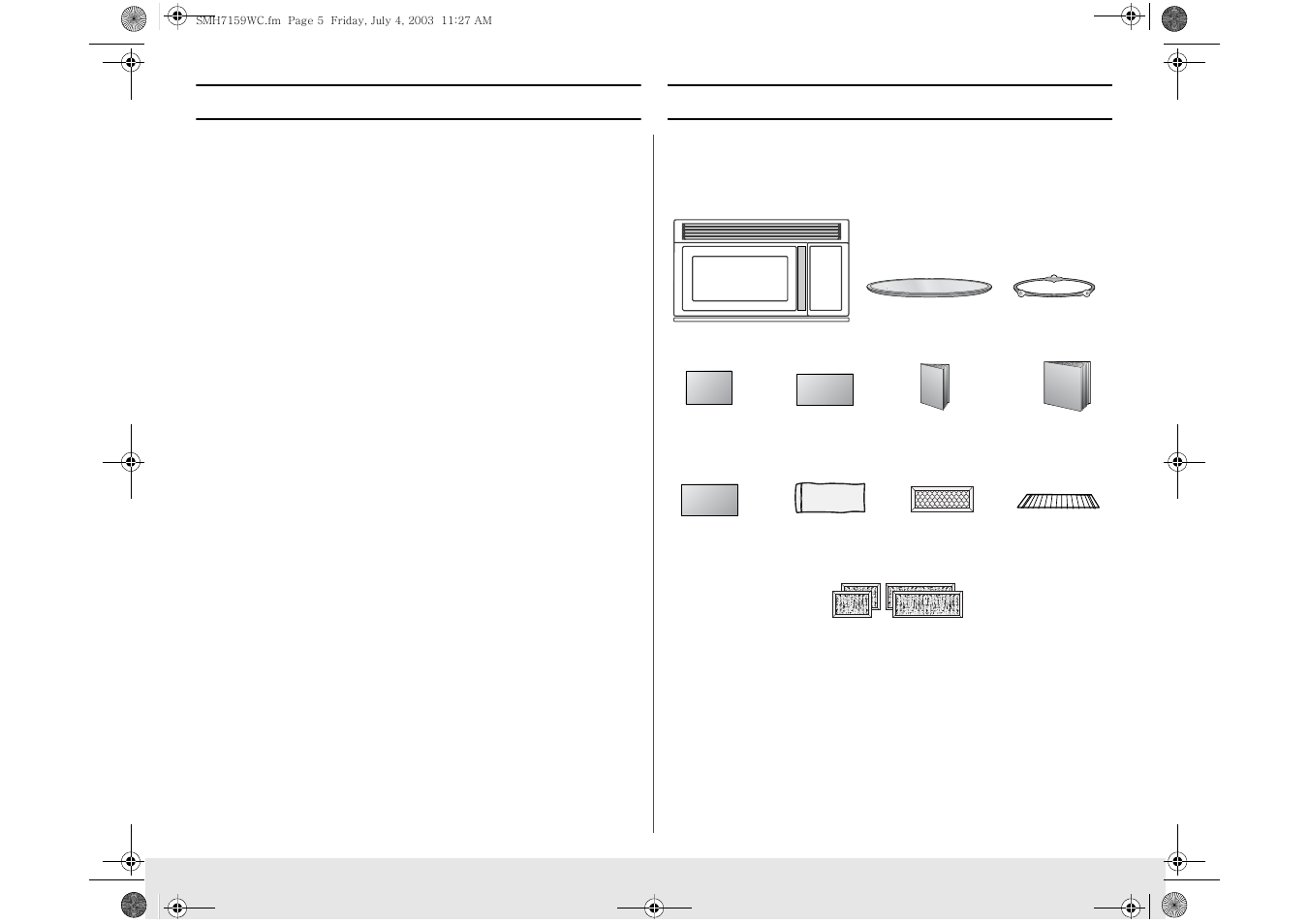 SMH7159WC.fm Page 5 Friday, July 4, 2003 11:27 AM